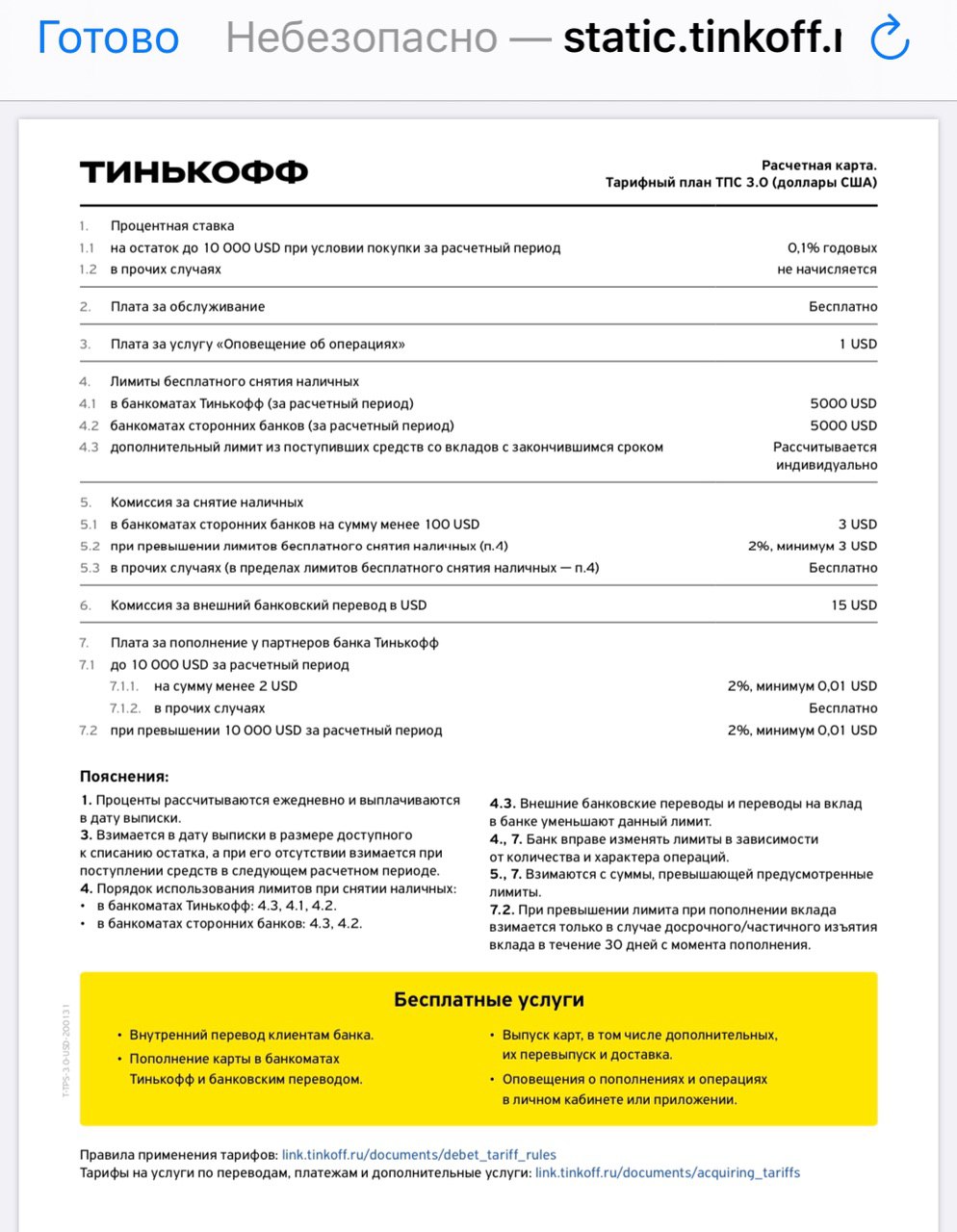 Готово Небезопасно — static.tinkoff.r

ТИНЬКОФФ

Расчетная карта.
Тарифный план ТПС 3.0 (доллары США)

| | | |
|---|---|---|
| 1. | Процентная ставка | |
| 1.1 | на остаток до 10 000 USD при условии покупки за расчетный период | 0,1% годовых |
| 1.2 | в прочих случаях | не начисляется |
| 2. | Плата за обслуживание | Бесплатно |
| 3. | Плата за услугу «Оповещение об операциях» | 1 USD |
| 4. | Лимиты бесплатного снятия наличных | |
| 4.1 | в банкоматах Тинькофф (за расчетный период) | 5000 USD |
| 4.2 | банкоматах сторонних банков (за расчетный период) | 5000 USD |
| 4.3 | дополнительный лимит из поступивших средств со вкладов с закончившимся сроком | Рассчитывается индивидуально |
| 5. | Комиссия за снятие наличных | |
| 5.1 | в банкоматах сторонних банков на сумму менее 100 USD | 3 USD |
| 5.2 | при превышении лимитов бесплатного снятия наличных (п.4) | 2%, минимум 3 USD |
| 5.3 | в прочих случаях (в пределах лимитов бесплатного снятия наличных — п.4) | Бесплатно |
| 6. | Комиссия за внешний банковский перевод в USD | 15 USD |
| 7. | Плата за пополнение у партнеров банка Тинькофф | |
| 7.1 | до 10 000 USD за расчетный период | |
| 7.1.1. | на сумму менее 2 USD | 2%, минимум 0,01 USD |
| 7.1.2. | в прочих случаях | Бесплатно |
| 7.2 | при превышении 10 000 USD за расчетный период | 2%, минимум 0,01 USD |

Пояснения:
1. Проценты рассчитываются ежедневно и выплачиваются в дату выписки.
3. Взимается в дату выписки в размере доступного к списанию остатка, а при его отсутствии взимается при поступлении средств в следующем расчетном периоде.
4. Порядок использования лимитов при снятии наличных:
• в банкоматах Тинькофф: 4.3, 4.1, 4.2.
• в банкоматах сторонних банков: 4.3, 4.2.

4.3. Внешние банковские переводы и переводы на вклад в банке уменьшают данный лимит.
4., 7. Банк вправе изменять лимиты в зависимости от количества и характера операций.
5., 7. Взимаются с суммы, превышающей предусмотренные лимиты.
7.2. При превышении лимита при пополнении вклада взимается только в случае досрочного/частичного изъятия вклада в течение 30 дней с момента пополнения.

T-TPS-3.0-USD-200131

Бесплатные услуги
• Внутренний перевод клиентам банка.
• Пополнение карты в банкоматах Тинькофф и банковским переводом.
• Выпуск карт, в том числе дополнительных, их перевыпуск и доставка.
• Оповещения о пополнениях и операциях в личном кабинете или приложении.

Правила применения тарифов: link.tinkoff.ru/documents/debet_tariff_rules
Тарифы на услуги по переводам, платежам и дополнительные услуги: link.tinkoff.ru/documents/acquiring_tariffs